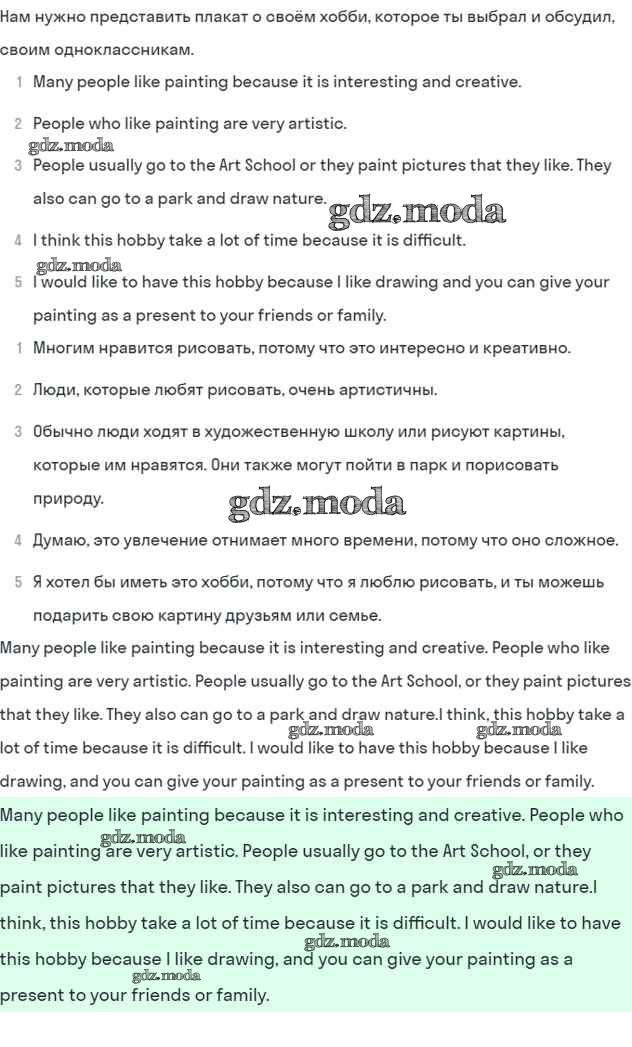 Нам нужно представить плакат о своём хобби, которое ты выбрал и обсудил, своим одноклассникам.

1 Many people like painting because it is interesting and creative.

2 People who like painting are very artistic.

gdz.moda

3 People usually go to the Art School or they paint pictures that they like. They also can go to a park and draw nature.

gdz.moda

4 I think this hobby take a lot of time because it is difficult.

gdz.moda

5 I would like to have this hobby because I like drawing and you can give your painting as a present to your friends or family.

1 Многим нравится рисовать, потому что это интересно и креативно.

2 Люди, которые любят рисовать, очень артистичны.

3 Обычно люди ходят в художественную школу или рисуют картины, которые им нравятся. Они также могут пойти в парк и порисовать природу.

gdz.moda

4 Думаю, это увлечение отнимает много времени, потому что оно сложное.

5 Я хотел бы иметь это хобби, потому что я люблю рисовать, и ты можешь подарить свою картину друзьям или семье.

Many people like painting because it is interesting and creative. People who like painting are very artistic. People usually go to the Art School, or they paint pictures that they like. They also can go to a park and draw nature.I think, this hobby take a lot of time because it is difficult. I would like to have this hobby because I like drawing, and you can give your painting as a present to your friends or family.

gdz.moda gdz.moda

Many people like painting because it is interesting and creative. People who like painting are very artistic. People usually go to the Art School, or they paint pictures that they like. They also can go to a park and draw nature.I think, this hobby take a lot of time because it is difficult. I would like to have this hobby because I like drawing, and you can give your painting as a present to your friends or family.

gdz.moda gdz.moda gdz.moda gdz.moda